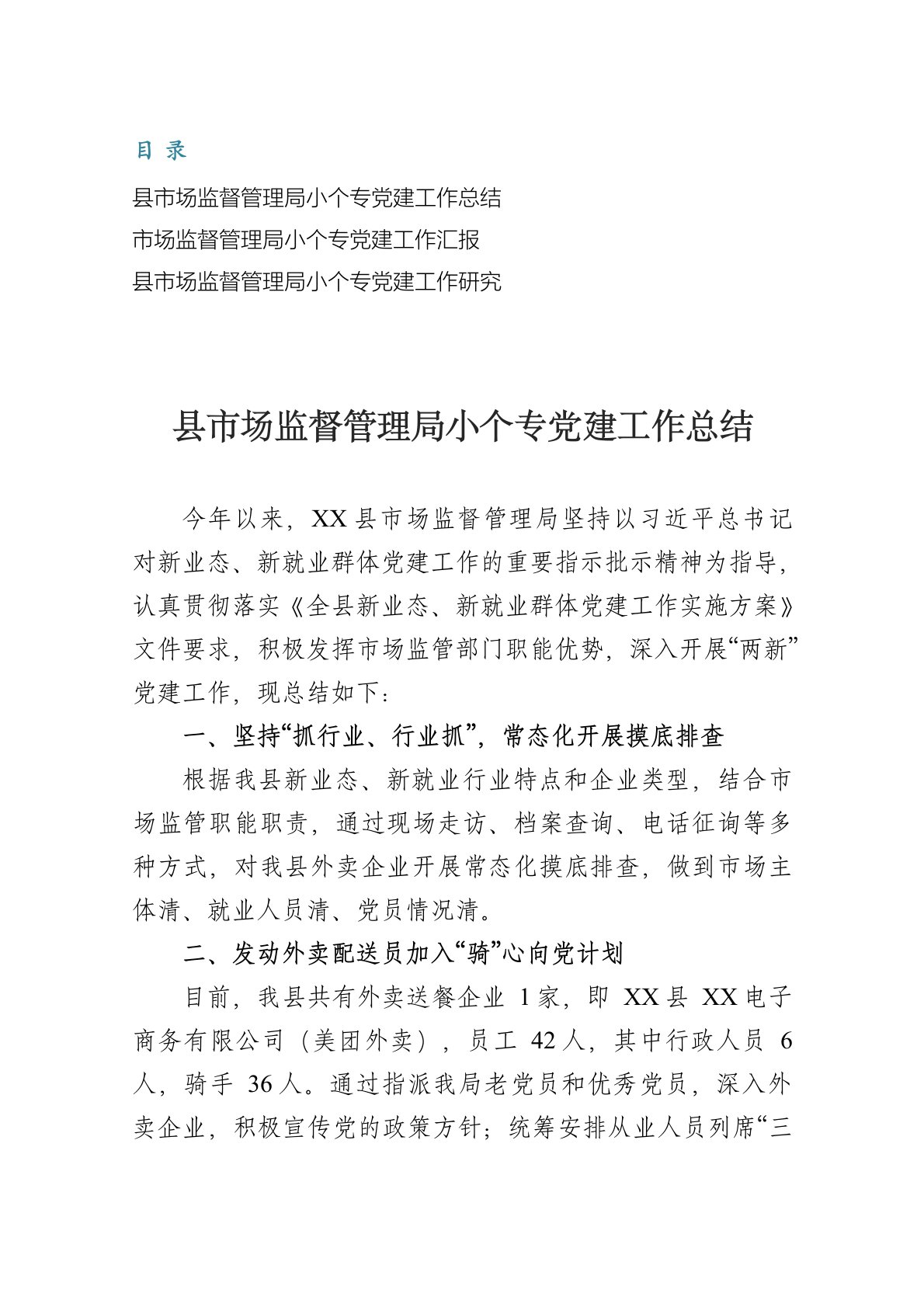 目 录

县市场监督管理局小个专党建工作总结

市场监督管理局小个专党建工作汇报

县市场监督管理局小个专党建工作研究

县市场监督管理局小个专党建工作总结

今年以来，XX 县市场监督管理局坚持以习近平总书记对新业态、新就业群体党建工作的重要指示批示精神为指导，认真贯彻落实《全县新业态、新就业群体党建工作实施方案》文件要求，积极发挥市场监管部门职能优势，深入开展“两新”党建工作，现总结如下：

一、坚持“抓行业、行业抓”，常态化开展摸底排查

根据我县新业态、新就业行业特点和企业类型，结合市场监管职能职责，通过现场走访、档案查询、电话征询等多种方式，对我县外卖企业开展常态化摸底排查，做到市场主体清、就业人员清、党员情况清。

二、发动外卖配送员加入“骑”心向党计划

目前，我县共有外卖送餐企业 1 家，即 XX 县 XX 电子商务有限公司（美团外卖），员工 42 人，其中行政人员 6 人，骑手 36 人。通过指派我局老党员和优秀党员，深入外卖企业，积极宣传党的政策方针；统筹安排从业人员列席“三